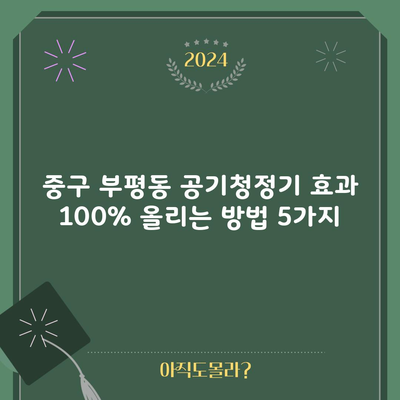 2024

중구 부평동 공기청정기 효과 100% 올리는 방법 5가지

아직도몰라?